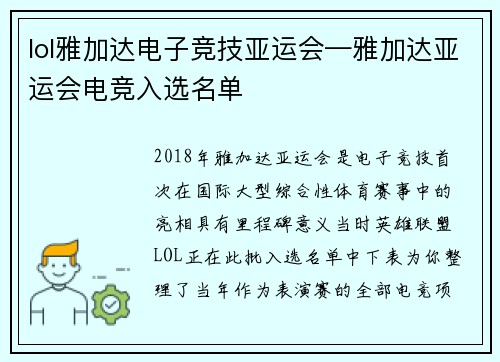 lol雅加达电子竞技亚运会—雅加达亚运会电竞入选名单

2018年雅加达亚运会是电子竞技首次在国际大型综合性体育赛事中的亮相具有里程碑意义当时英雄联盟LOL正在此批入选名单中下表为你整理了当年作为表演赛的全部电竞项